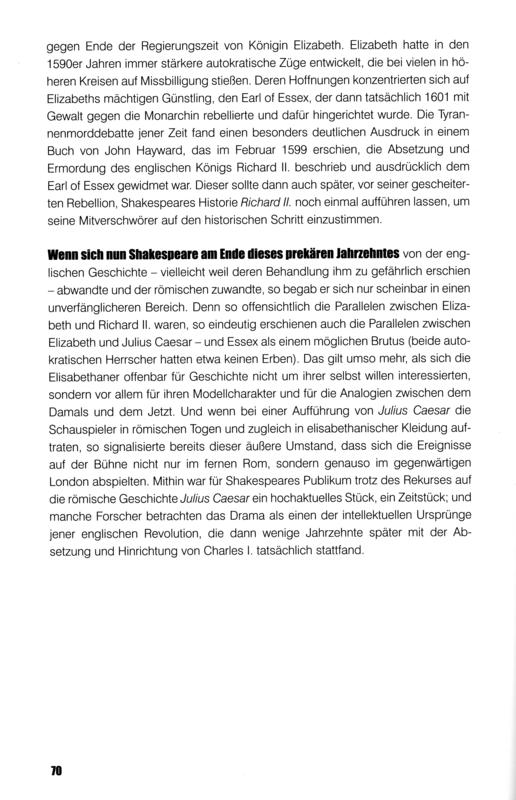 gegen Ende der Regierungszeit von Königin Elizabeth. Elizabeth hatte in den 1590er Jahren immer stärkere autokratische Züge entwickelt, die bei vielen in höheren Kreisen auf Missbilligung stießen. Deren Hoffnungen konzentrierten sich auf Elizabeths mächtigen Günstling, den Earl of Essex, der dann tatsächlich 1601 mit Gewalt gegen die Monarchin rebellierte und dafür hingerichtet wurde. Die Tyrannenmorddebatte jener Zeit fand einen besonders deutlichen Ausdruck in einem Buch von John Hayward, das im Februar 1599 erschien, die Absetzung und Ermordung des englischen Königs Richard II. beschrieb und ausdrücklich dem Earl of Essex gewidmet war. Dieser sollte dann auch später, vor seiner gescheiterten Rebellion, Shakespeares Historie Richard II. noch einmal aufführen lassen, um seine Mitverschwörer auf den historischen Schritt einzustimmen.

Wenn sich nun Shakespeare am Ende dieses prekären Jahrzehntes von der englischen Geschichte – vielleicht weil deren Behandlung ihm zu gefährlich erschien – abwandte und der römischen zuwandte, so begab er sich nur scheinbar in einen unverfänglicheren Bereich. Denn so offensichtlich die Parallelen zwischen Elizabeth und Richard II. waren, so eindeutig erschienen auch die Parallelen zwischen Elizabeth und Julius Caesar – und Essex als einem möglichen Brutus (beide autokratischen Herrscher hatten etwa keinen Erben). Das gilt umso mehr, als sich die Elisabethaner offenbar für Geschichte nicht um ihrer selbst willen interessierten, sondern vor allem für ihren Modellcharakter und für die Analogien zwischen dem Damals und dem Jetzt. Und wenn bei einer Aufführung von Julius Caesar die Schauspieler in römischen Togen und zugleich in elisabethanischer Kleidung auftraten, so signalisierte bereits dieser äußere Umstand, dass sich die Ereignisse auf der Bühne nicht nur im fernen Rom, sondern genauso im gegenwärtigen London abspielten. Mithin war für Shakespeares Publikum trotz des Rekurses auf die römische Geschichte Julius Caesar ein hochaktuelles Stück, ein Zeitstück; und manche Forscher betrachten das Drama als einen der intellektuellen Ursprünge jener englischen Revolution, die dann wenige Jahrzehnte später mit der Absetzung und Hinrichtung von Charles I. tatsächlich stattfand.

70